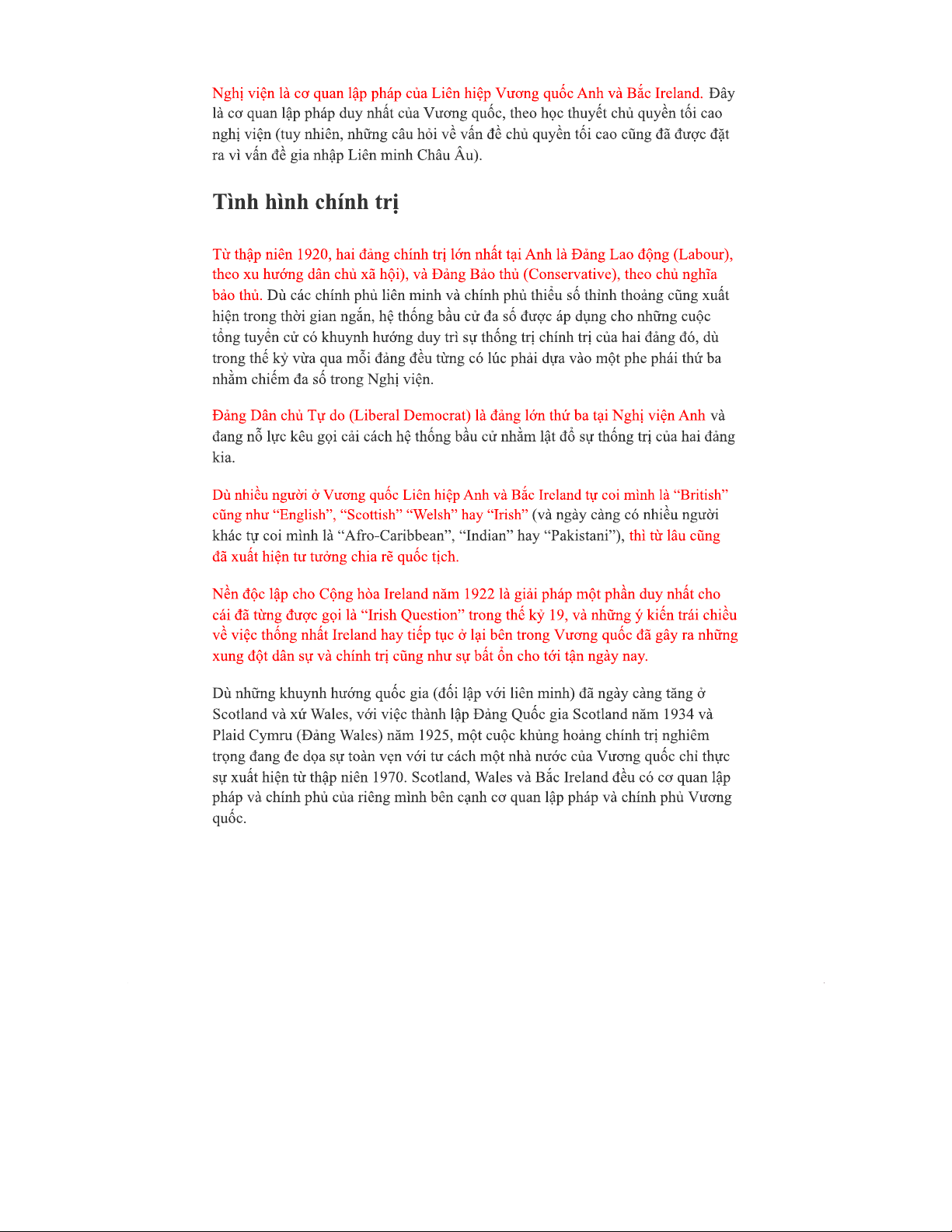 Nghị viện là cơ quan lập pháp của Liên hiệp Vương quốc Anh và Bắc Ireland. Đây là cơ quan lập pháp duy nhất của Vương quốc, theo học thuyết chủ quyền tối cao nghị viện (tuy nhiên, những câu hỏi về vấn đề chủ quyền tối cao cũng đã được đặt ra vì vấn đề gia nhập Liên minh Châu Âu).

Tình hình chính trị

Từ thập niên 1920, hai đảng chính trị lớn nhất tại Anh là Đảng Lao động (Labour), theo xu hướng dân chủ xã hội), và Đảng Bảo thủ (Conservative), theo chủ nghĩa bảo thủ. Dù các chính phủ liên minh và chính phủ thiểu số thỉnh thoảng cũng xuất hiện trong thời gian ngắn, hệ thống bầu cử đa số được áp dụng cho những cuộc tổng tuyển cử có khuynh hướng duy trì sự thống trị chính trị của hai đảng đó, dù trong thế kỷ vừa qua mỗi đảng đều từng có lúc phải dựa vào một phe phái thứ ba nhằm chiếm đa số trong Nghị viện.

Đảng Dân chủ Tự do (Liberal Democrat) là đảng lớn thứ ba tại Nghị viện Anh và đang nỗ lực kêu gọi cải cách hệ thống bầu cử nhằm lật đổ sự thống trị của hai đảng kia.

Dù nhiều người ở Vương quốc Liên hiệp Anh và Bắc Ireland tự coi mình là “British” cũng như “English”, “Scottish” “Welsh” hay “Irish” (và ngày càng có nhiều người khác tự coi mình là “Afro-Caribbean”, “Indian” hay “Pakistani”), thì từ lâu cũng đã xuất hiện tư tưởng chia rẽ quốc tịch.

Nền độc lập cho Cộng hòa Ireland năm 1922 là giải pháp một phần duy nhất cho cái đã từng được gọi là “Irish Question” trong thế kỷ 19, và những ý kiến trái chiều về việc thống nhất Ireland hay tiếp tục ở lại bên trong Vương quốc đã gây ra những xung đột dân sự và chính trị cũng như sự bất ổn cho tới tận ngày nay.

Dù những khuynh hướng quốc gia (đối lập với liên minh) đã ngày càng tăng ở Scotland và xứ Wales, với việc thành lập Đảng Quốc gia Scotland năm 1934 và Plaid Cymru (Đảng Wales) năm 1925, một cuộc khủng hoảng chính trị nghiêm trọng đang đe dọa sự toàn vẹn với tư cách một nhà nước của Vương quốc chỉ thực sự xuất hiện từ thập niên 1970. Scotland, Wales và Bắc Ireland đều có cơ quan lập pháp và chính phủ của riêng mình bên cạnh cơ quan lập pháp và chính phủ Vương quốc.